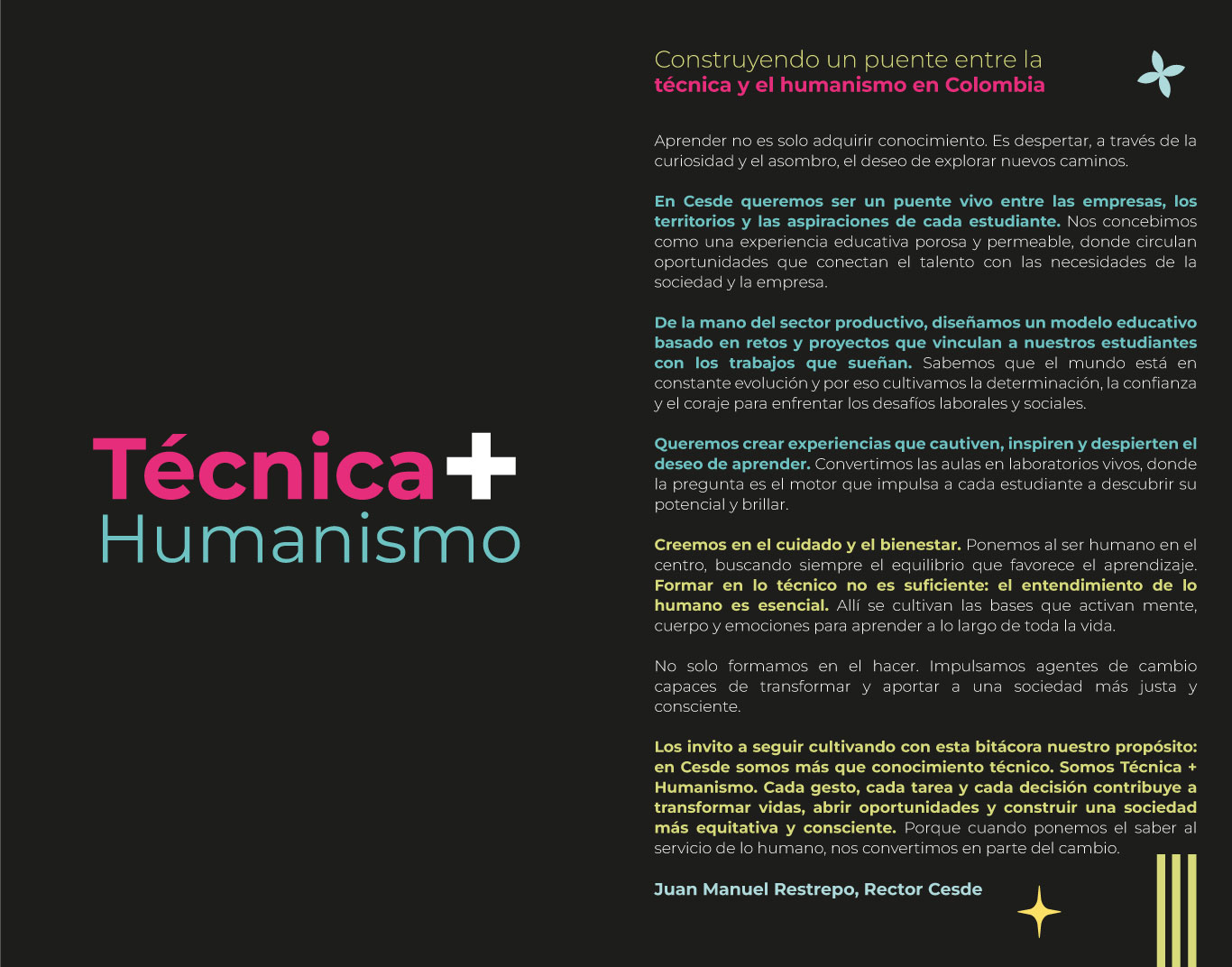 Técnica+
Humanismo

Construyendo un puente entre la
técnica y el humanismo en Colombia

Aprender no es solo adquirir conocimiento. Es despertar, a través de la curiosidad y el asombro, el deseo de explorar nuevos caminos.

En Cesde queremos ser un puente vivo entre las empresas, los territorios y las aspiraciones de cada estudiante. Nos concebimos como una experiencia educativa porosa y permeable, donde circulan oportunidades que conectan el talento con las necesidades de la sociedad y la empresa.

De la mano del sector productivo, diseñamos un modelo educativo basado en retos y proyectos que vinculan a nuestros estudiantes con los trabajos que sueñan. Sabemos que el mundo está en constante evolución y por eso cultivamos la determinación, la confianza y el coraje para enfrentar los desafíos laborales y sociales.

Queremos crear experiencias que cautiven, inspiren y despierten el deseo de aprender. Convertimos las aulas en laboratorios vivos, donde la pregunta es el motor que impulsa a cada estudiante a descubrir su potencial y brillar.

Creemos en el cuidado y el bienestar. Ponemos al ser humano en el centro, buscando siempre el equilibrio que favorece el aprendizaje. Formar en lo técnico no es suficiente: el entendimiento de lo humano es esencial. Allí se cultivan las bases que activan mente, cuerpo y emociones para aprender a lo largo de toda la vida.

No solo formamos en el hacer. Impulsamos agentes de cambio capaces de transformar y aportar a una sociedad más justa y consciente.

Los invito a seguir cultivando con esta bitácora nuestro propósito: en Cesde somos más que conocimiento técnico. Somos Técnica + Humanismo. Cada gesto, cada tarea y cada decisión contribuye a transformar vidas, abrir oportunidades y construir una sociedad más equitativa y consciente. Porque cuando ponemos el saber al servicio de lo humano, nos convertimos en parte del cambio.

Juan Manuel Restrepo, Rector Cesde